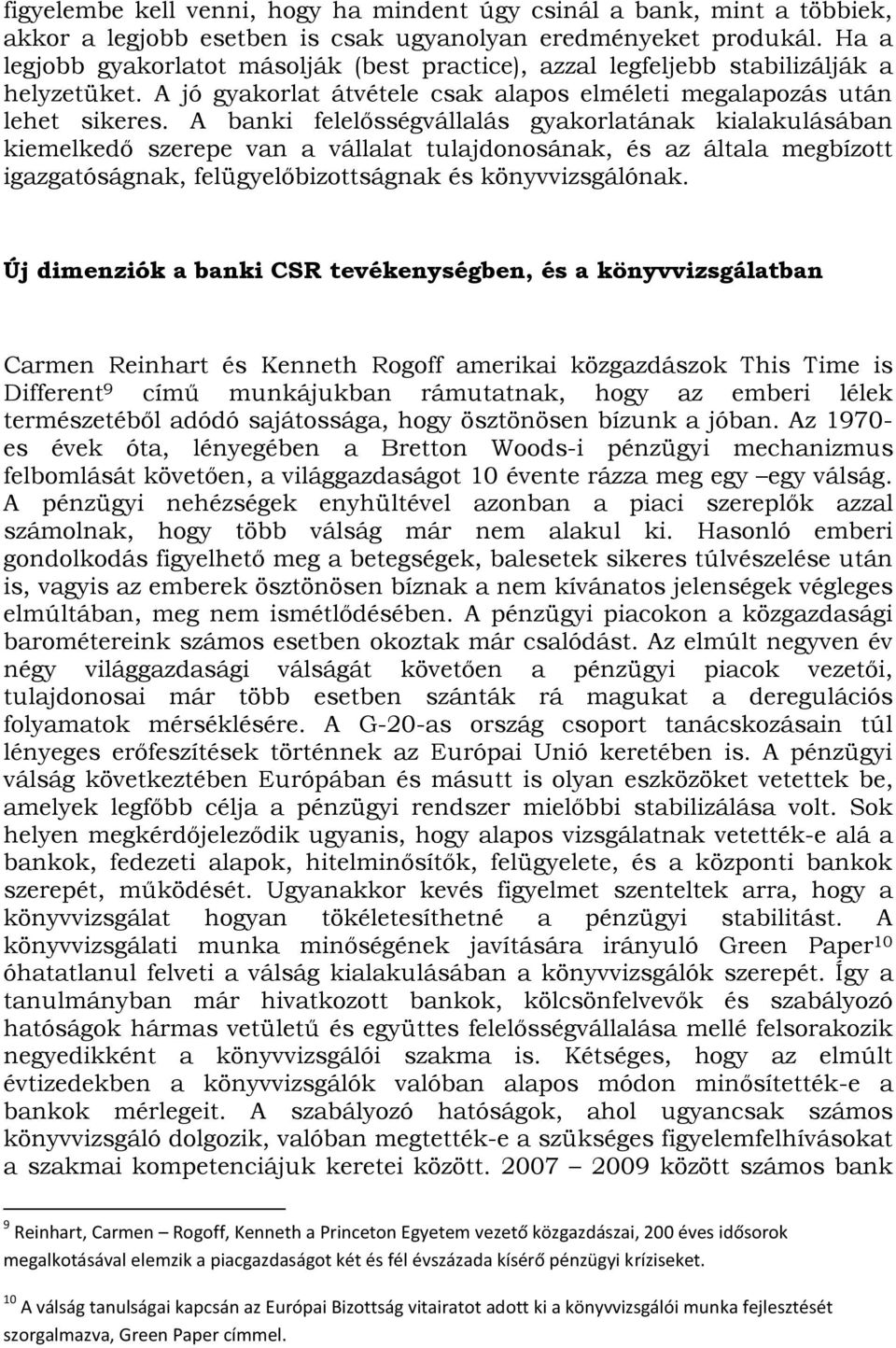 figyelembe kell venni, hogy ha mindent úgy csinál a bank, mint a többiek, akkor a legjobb esetben is csak ugyanolyan eredményeket produkál. Ha a legjobb gyakorlatot másolják (best practice), azzal legfeljebb stabilizálják a helyzetüket. A jó gyakorlat átvétele csak alapos elméleti megalapozás után lehet sikeres. A banki felelősségvállalás gyakorlatának kialakulásában kiemelkedő szerepe van a vállalat tulajdonosának, és az általa megbízott igazgatóságnak, felügyelőbizottságnak és könyvvizsgálónak.

Új dimenziók a banki CSR tevékenységben, és a könyvvizsgálatban

Carmen Reinhart és Kenneth Rogoff amerikai közgazdászok This Time is Different$^9$ című munkájukban rámutatnak, hogy az emberi lélek természetéből adódó sajátossága, hogy ösztönösen bízunk a jóban. Az 1970-es évek óta, lényegében a Bretton Woods-i pénzügyi mechanizmus felbomlását követően, a világgazdaságot 10 évente rázza meg egy –egy válság. A pénzügyi nehézségek enyhültével azonban a piaci szereplők azzal számolnak, hogy több válság már nem alakul ki. Hasonló emberi gondolkodás figyelhető meg a betegségek, balesetek sikeres túlvészelése után is, vagyis az emberek ösztönösen bíznak a nem kívánatos jelenségek végleges elmúltában, meg nem ismétlődésében. A pénzügyi piacokon a közgazdasági barométereink számos esetben okoztak már csalódást. Az elmúlt negyven év négy világgazdasági válságát követően a pénzügyi piacok vezetői, tulajdonosai már több esetben szánták rá magukat a deregulációs folyamatok mérséklésére. A G-20-as ország csoport tanácskozásain túl lényeges erőfeszítések történnek az Európai Unió keretében is. A pénzügyi válság következtében Európában és másutt is olyan eszközöket vetettek be, amelyek legfőbb célja a pénzügyi rendszer mielőbbi stabilizálása volt. Sok helyen megkérdőjeleződik ugyanis, hogy alapos vizsgálatnak vetették-e alá a bankok, fedezeti alapok, hitelminősítők, felügyelete, és a központi bankok szerepét, működését. Ugyanakkor kevés figyelmet szenteltek arra, hogy a könyvvizsgálat hogyan tökéletesíthetné a pénzügyi stabilitást. A könyvvizsgálati munka minőségének javítására irányuló Green Paper$^{10}$ óhatatlanul felveti a válság kialakulásában a könyvvizsgálók szerepét. Így a tanulmányban már hivatkozott bankok, kölcsönfelvevők és szabályozó hatóságok hármas vetületű és együttes felelősségvállalása mellé felsorakozik negyedikként a könyvvizsgálói szakma is. Kétséges, hogy az elmúlt évtizedekben a könyvvizsgálók valóban alapos módon minősítették-e a bankok mérlegeit. A szabályozó hatóságok, ahol ugyancsak számos könyvvizsgáló dolgozik, valóban megtették-e a szükséges figyelemfelhívásokat a szakmai kompetenciájuk keretei között. 2007 – 2009 között számos bank

$^9$ Reinhart, Carmen – Rogoff, Kenneth a Princeton Egyetem vezető közgazdászai, 200 éves idősorok megalkotásával elemzik a piacgazdaságot két és fél évszázada kísérő pénzügyi kríziseket.

$^{10}$ A válság tanulságai kapcsán az Európai Bizottság vitairatot adott ki a könyvvizsgálói munka fejlesztését szorgalmazva, Green Paper címmel.